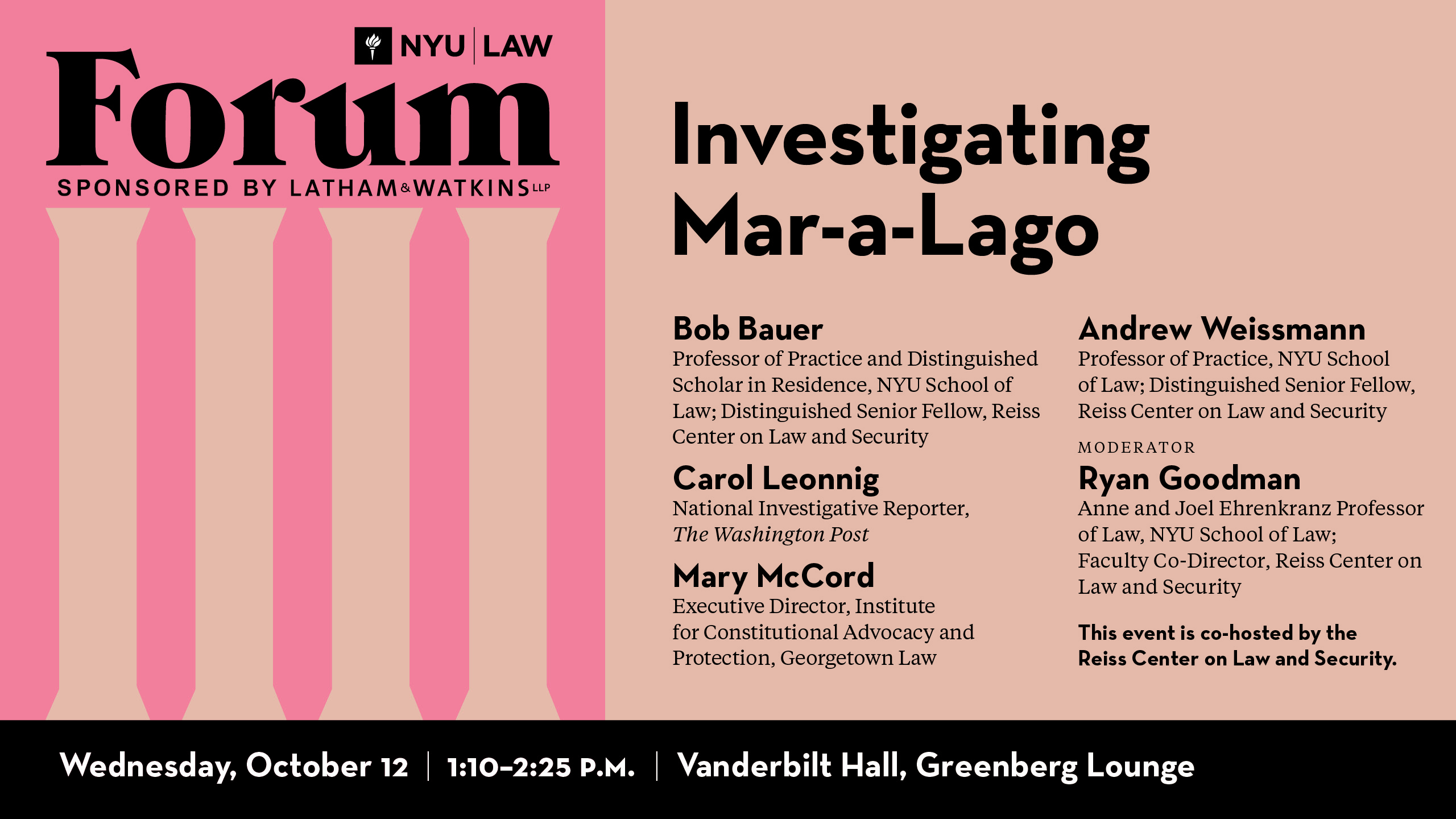 NYU | LAW

Forum

SPONSORED BY LATHAM & WATKINS LLP

Investigating Mar-a-Lago

Bob Bauer
Professor of Practice and Distinguished Scholar in Residence, NYU School of Law; Distinguished Senior Fellow, Reiss Center on Law and Security

Carol Leonnig
National Investigative Reporter, The Washington Post

Mary McCord
Executive Director, Institute for Constitutional Advocacy and Protection, Georgetown Law

Andrew Weissmann
Professor of Practice, NYU School of Law; Distinguished Senior Fellow, Reiss Center on Law and Security

MODERATOR
Ryan Goodman
Anne and Joel Ehrenkranz Professor of Law, NYU School of Law; Faculty Co-Director, Reiss Center on Law and Security

This event is co-hosted by the Reiss Center on Law and Security.

Wednesday, October 12 | 1:10–2:25 P.M. | Vanderbilt Hall, Greenberg Lounge